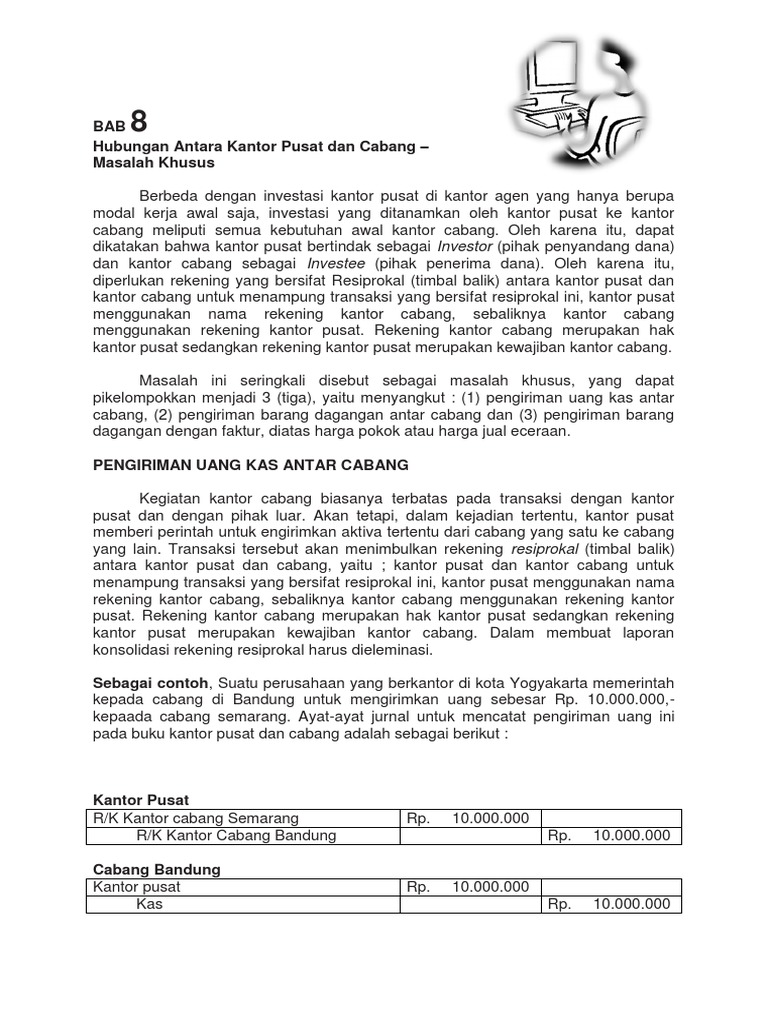 BAB 8
Hubungan Antara Kantor Pusat dan Cabang – Masalah Khusus

Berbeda dengan investasi kantor pusat di kantor agen yang hanya berupa modal kerja awal saja, investasi yang ditanamkan oleh kantor pusat ke kantor cabang meliputi semua kebutuhan awal kantor cabang. Oleh karena itu, dapat dikatakan bahwa kantor pusat bertindak sebagai Investor (pihak penyandang dana) dan kantor cabang sebagai Investee (pihak penerima dana). Oleh karena itu, diperlukan rekening yang bersifat Resiprokal (timbal balik) antara kantor pusat dan kantor cabang untuk menampung transaksi yang bersifat resiprokal ini, kantor pusat menggunakan nama rekening kantor cabang, sebaliknya kantor cabang menggunakan rekening kantor pusat. Rekening kantor cabang merupakan hak kantor pusat sedangkan rekening kantor pusat merupakan kewajiban kantor cabang.

Masalah ini seringkali disebut sebagai masalah khusus, yang dapat pikelompokkan menjadi 3 (tiga), yaitu menyangkut : (1) pengiriman uang kas antar cabang, (2) pengiriman barang dagangan antar cabang dan (3) pengiriman barang dagangan dengan faktur, diatas harga pokok atau harga jual eceraan.

PENGIRIMAN UANG KAS ANTAR CABANG

Kegiatan kantor cabang biasanya terbatas pada transaksi dengan kantor pusat dan dengan pihak luar. Akan tetapi, dalam kejadian tertentu, kantor pusat memberi perintah untuk engirimkan aktiva tertentu dari cabang yang satu ke cabang yang lain. Transaksi tersebut akan menimbulkan rekening resiprokal (timbal balik) antara kantor pusat dan cabang, yaitu ; kantor pusat dan kantor cabang untuk menampung transaksi yang bersifat resiprokal ini, kantor pusat menggunakan nama rekening kantor cabang, sebaliknya kantor cabang menggunakan rekening kantor pusat. Rekening kantor cabang merupakan hak kantor pusat sedangkan rekening kantor pusat merupakan kewajiban kantor cabang. Dalam membuat laporan konsolidasi rekening resiprokal harus dieleminasi.

Sebagai contoh, Suatu perusahaan yang berkantor di kota Yogyakarta memerintah kepada cabang di Bandung untuk mengirimkan uang sebesar Rp. 10.000.000,- kepaada cabang semarang. Ayat-ayat jurnal untuk mencatat pengiriman uang ini pada buku kantor pusat dan cabang adalah sebagai berikut :

Kantor Pusat
| R/K Kantor cabang Semarang | Rp. 10.000.000 | |
|---|---|---|
| R/K Kantor Cabang Bandung | | Rp. 10.000.000 |

Cabang Bandung
| Kantor pusat | Rp. 10.000.000 | |
|---|---|---|
| Kas | | Rp. 10.000.000 |